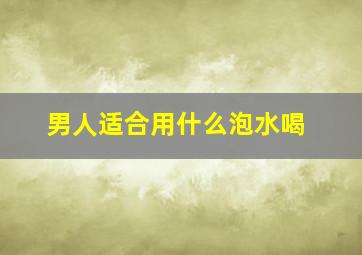 男人适合用什么泡水喝